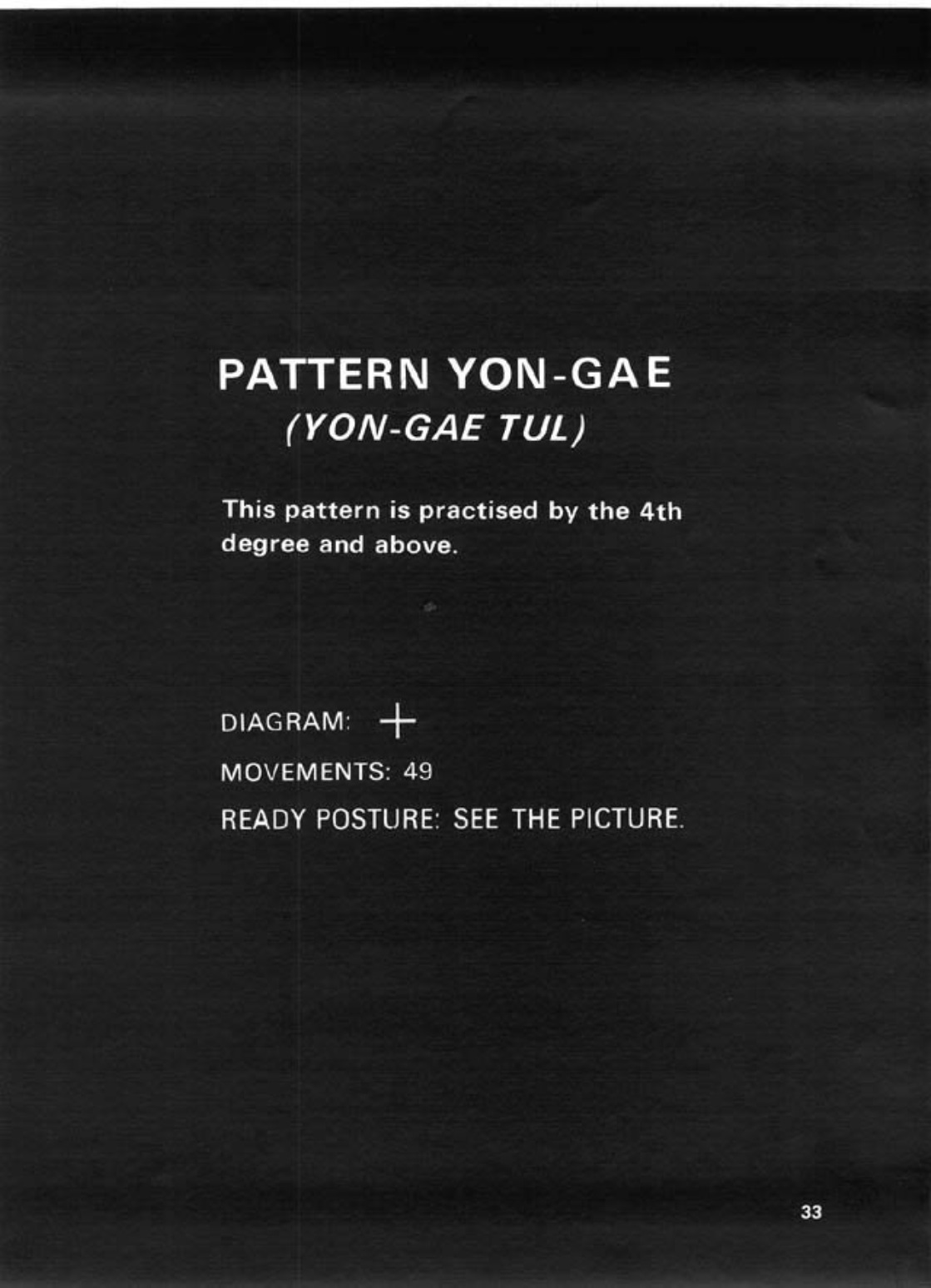 PATTERN YON-GAE
(YON-GAE TUL)

This pattern is practised by the 4th degree and above.

DIAGRAM: +

MOVEMENTS: 49

READY POSTURE: SEE THE PICTURE.

33